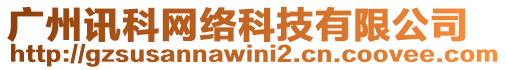 广州讯科网络科技有限公司
http://gzsusannawini2.cn.coovee.com